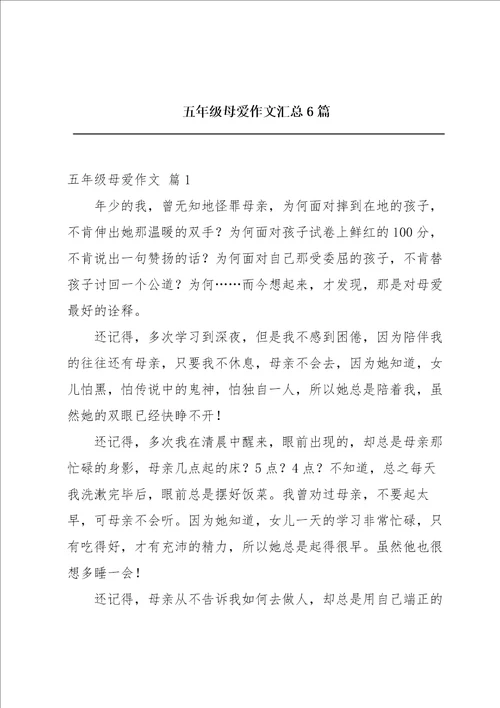 五年级母爱作文汇总6篇

五年级母爱作文 篇1

年少的我，曾无知地怪罪母亲，为何面对摔到在地的孩子，不肯伸出她那温暖的双手？为何面对孩子试卷上鲜红的100分，不肯说出一句赞扬的话？为何面对自己那受委屈的孩子，不肯替孩子讨回一个公道？为何……而今想起来，才发现，那是对母爱最好的诠释。

还记得，多次学习到深夜，但是我不感到困倦，因为陪伴我的往往还有母亲，只要我不休息，母亲不会去，因为她知道，女儿怕黑，怕传说中的鬼神，怕独自一人，所以她总是陪着我，虽然她的双眼已经快睁不开！

还记得，多次我在清晨中醒来，眼前出现的，却总是母亲那忙碌的身影，母亲几点起的床？5点？4点？不知道，总之每天我洗漱完毕后，眼前总是摆好饭菜。我曾劝过母亲，不要起太早，可母亲不会听。因为她知道，女儿一天的学习非常忙碌，只有吃得好，才有充沛的精力，所以她总是起得很早。虽然他也很想多睡一会！

还记得，母亲从不告诉我如何去做人，却总是用自己端正的